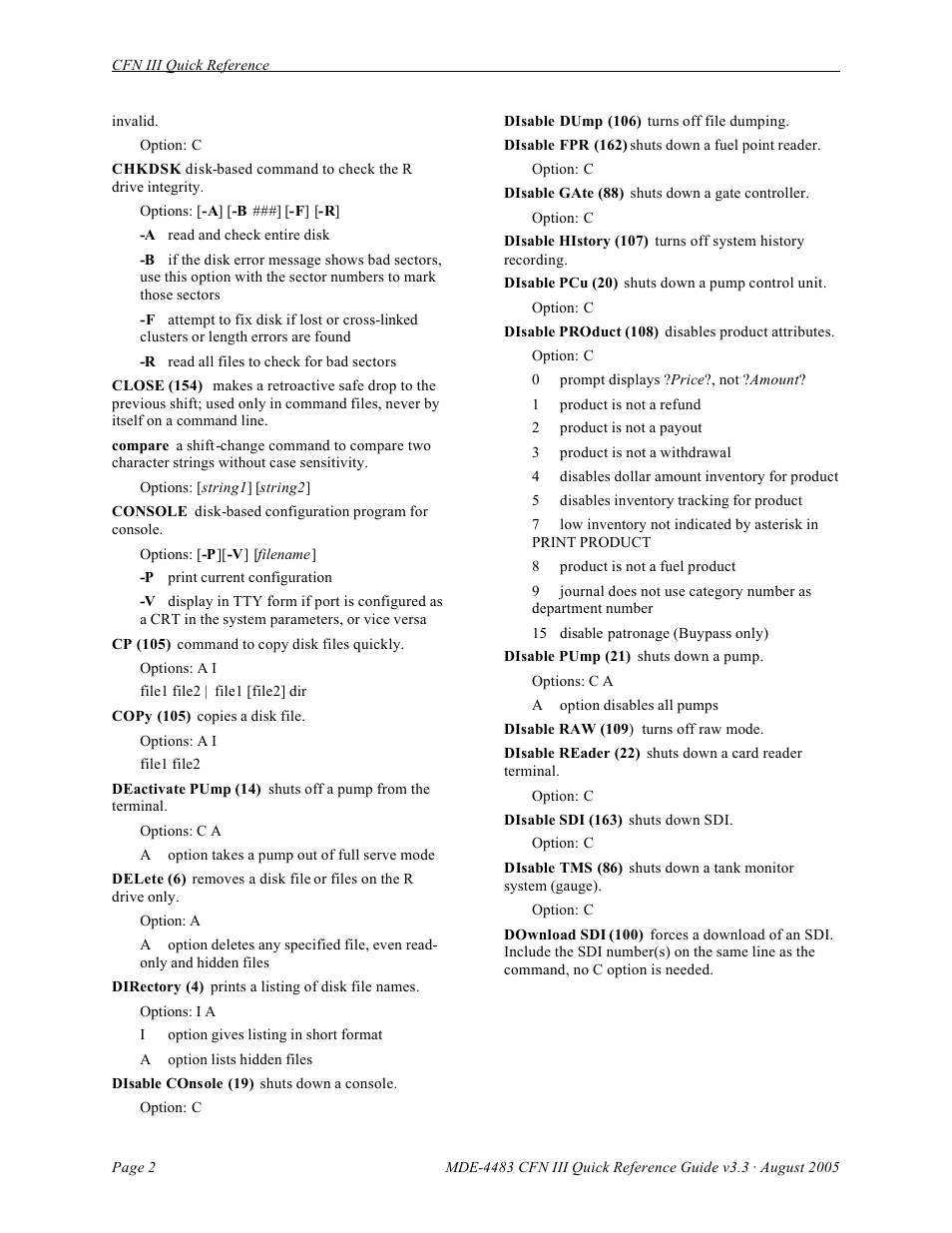 CFN III Quick Reference

invalid.

Option: C

CHKDSK disk-based command to check the R drive integrity.

Options: [-A] [-B ###] [-F] [-R]

-A read and check entire disk

-B if the disk error message shows bad sectors, use this option with the sector numbers to mark those sectors

-F attempt to fix disk if lost or cross-linked clusters or length errors are found

-R read all files to check for bad sectors

CLOSE (154) makes a retroactive safe drop to the previous shift; used only in command files, never by itself on a command line.

compare a shift-change command to compare two character strings without case sensitivity.

Options: [string1] [string2]

CONSOLE disk-based configuration program for console.

Options: [-P][-V] [filename]

-P print current configuration

-V display in TTY form if port is configured as a CRT in the system parameters, or vice versa

CP (105) command to copy disk files quickly.

Options: A I

file1 file2 | file1 [file2] dir

COPy (105) copies a disk file.

Options: A I

file1 file2

DEactivate PUmp (14) shuts off a pump from the terminal.

Options: C A

A option takes a pump out of full serve mode

DELete (6) removes a disk file or files on the R drive only.

Option: A

A option deletes any specified file, even read-only and hidden files

DIRectory (4) prints a listing of disk file names.

Options: I A

I option gives listing in short format

A option lists hidden files

DIsable COnsole (19) shuts down a console.

Option: C

DIsable DUmp (106) turns off file dumping.

DIsable FPR (162) shuts down a fuel point reader.

Option: C

DIsable GAte (88) shuts down a gate controller.

Option: C

DIsable HIstory (107) turns off system history recording.

DIsable PCu (20) shuts down a pump control unit.

Option: C

DIsable PROduct (108) disables product attributes.

Option: C

0 prompt displays ?Price?, not ?Amount?

1 product is not a refund

2 product is not a payout

3 product is not a withdrawal

4 disables dollar amount inventory for product

5 disables inventory tracking for product

7 low inventory not indicated by asterisk in PRINT PRODUCT

8 product is not a fuel product

9 journal does not use category number as department number

15 disable patronage (Buypass only)

DIsable PUmp (21) shuts down a pump.

Options: C A

A option disables all pumps

DIsable RAW (109) turns off raw mode.

DIsable REader (22) shuts down a card reader terminal.

Option: C

DIsable SDI (163) shuts down SDI.

Option: C

DIsable TMS (86) shuts down a tank monitor system (gauge).

Option: C

DOwnload SDI (100) forces a download of an SDI. Include the SDI number(s) on the same line as the command, no C option is needed.

Page 2

MDE-4483 CFN III Quick Reference Guide v3.3 · August 2005